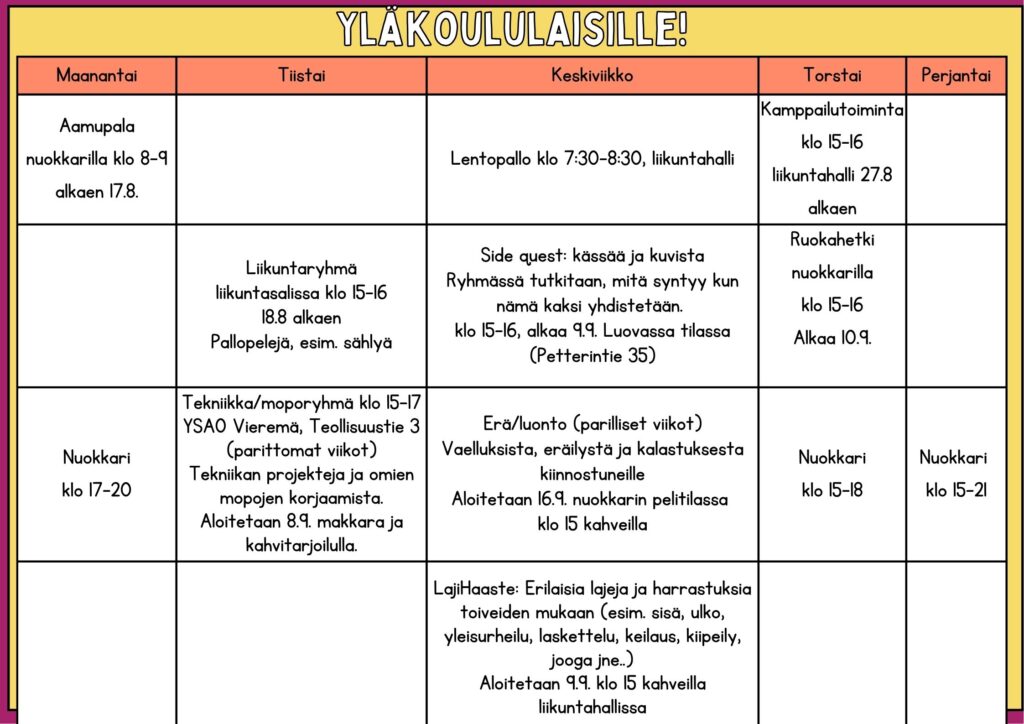 YLÄKOULULAISILLE!

| Maanantai | Tiistai | Keskiviikko | Torstai | Perjantai |
|---|---|---|---|---|
| Aamupala nuokkarilla klo 8-9 alkaen 17.8. | | Lentopallo klo 7:30-8:30, liikuntahalli | Kamppailutoiminta klo 15-16 liikuntahalli 27.8 alkaen | |
| | Liikuntaryhmä liikuntasalissa klo 15-16 18.8 alkaen Pallopelejä, esim. sählyä | Side quest: kässää ja kuvista Ryhmässä tutkitaan, mitä syntyy kun nämä kaksi yhdistetään. klo 15-16, alkaa 9.9. Luovassa tilassa (Petterintie 35) | Ruokahetki nuokkarilla klo 15-16 Alkaa 10.9. | |
| Nuokkari klo 17-20 | Tekniikka/moporyhmä klo 15-17 YSAO Vieremä, Teollisuustie 3 (parittomat viikot) Tekniikan projekteja ja omien mopojen korjaamista. Aloitetaan 8.9. makkara ja kahvitarjoilulla. | Erä/luonto (parilliset viikot) Vaelluksista, eräilystä ja kalastuksesta kiinnostuneille Aloitetaan 16.9. nuokkarin pelitilassa klo 15 kahveilla | Nuokkari klo 15-18 | Nuokkari klo 15-21 |
| | | LajiHaaste: Erilaisia lajeja ja harrastuksia toiveiden mukaan (esim. sisä, ulko, yleisurheilu, laskettelu, keilaus, kiipeily, jooga jne..) Aloitetaan 9.9. klo 15 kahveilla liikuntahallissa | | |